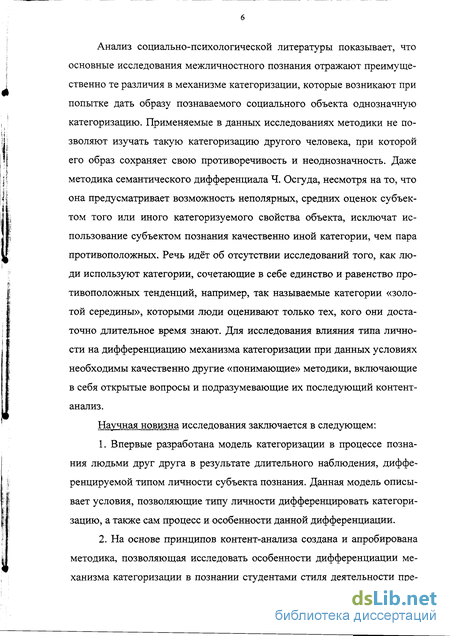 6

Анализ социально-психологической литературы показывает, что основные исследования межличностного познания отражают преимущественно те различия в механизме категоризации, которые возникают при попытке дать образу познаваемого социального объекта однозначную категоризацию. Применяемые в данных исследованиях методики не позволяют изучать такую категоризацию другого человека, при которой его образ сохраняет свою противоречивость и неоднозначность. Даже методика семантического дифференциала Ч. Осгуда, несмотря на то, что она предусматривает возможность неполярных, средних оценок субъектом того или иного категоризуемого свойства объекта, исключат использование субъектом познания качественно иной категории, чем пара противоположных. Речь идёт об отсутствии исследований того, как люди используют категории, сочетающие в себе единство и равенство противоположных тенденций, например, так называемые категории «золотой середины», которыми люди оценивают только тех, кого они достаточно длительное время знают. Для исследования влияния типа личности на дифференциацию механизма категоризации при данных условиях необходимы качественно другие «понимающие» методики, включающие в себя открытые вопросы и подразумевающие их последующий контент-анализ.

Научная новизна исследования заключается в следующем:

1. Впервые разработана модель категоризации в процессе познания людьми друг друга в результате длительного наблюдения, дифференцируемой типом личности субъекта познания. Данная модель описывает условия, позволяющие типу личности дифференцировать категоризацию, а также сам процесс и особенности данной дифференциации.

2. На основе принципов контент-анализа создана и апробирована методика, позволяющая исследовать особенности дифференциации механизма категоризации в познании студентами стиля деятельности пре-

dsLib.net
библиотека диссертаций